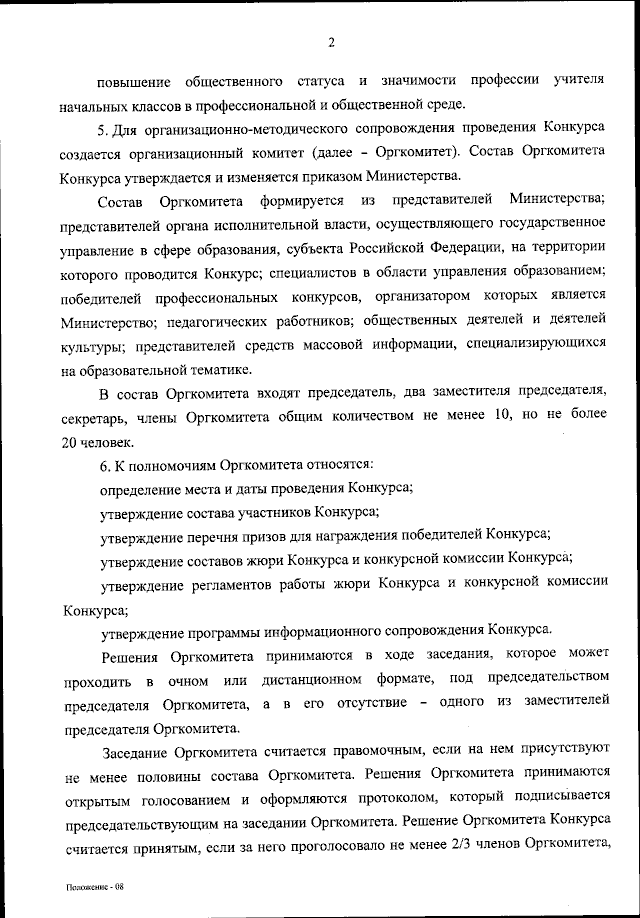 2

повышение общественного статуса и значимости профессии учителя начальных классов в профессиональной и общественной среде.

5. Для организационно-методического сопровождения проведения Конкурса создается организационный комитет (далее – Оргкомитет). Состав Оргкомитета Конкурса утверждается и изменяется приказом Министерства.

Состав Оргкомитета формируется из представителей Министерства; представителей органа исполнительной власти, осуществляющего государственное управление в сфере образования, субъекта Российской Федерации, на территории которого проводится Конкурс; специалистов в области управления образованием; победителей профессиональных конкурсов, организатором которых является Министерство; педагогических работников; общественных деятелей и деятелей культуры; представителей средств массовой информации, специализирующихся на образовательной тематике.

В состав Оргкомитета входят председатель, два заместителя председателя, секретарь, члены Оргкомитета общим количеством не менее 10, но не более 20 человек.

6. К полномочиям Оргкомитета относятся:

определение места и даты проведения Конкурса;

утверждение состава участников Конкурса;

утверждение перечня призов для награждения победителей Конкурса;

утверждение составов жюри Конкурса и конкурсной комиссии Конкурса;

утверждение регламентов работы жюри Конкурса и конкурсной комиссии Конкурса;

утверждение программы информационного сопровождения Конкурса.

Решения Оргкомитета принимаются в ходе заседания, которое может проходить в очном или дистанционном формате, под председательством председателя Оргкомитета, а в его отсутствие – одного из заместителей председателя Оргкомитета.

Заседание Оргкомитета считается правомочным, если на нем присутствуют не менее половины состава Оргкомитета. Решения Оргкомитета принимаются открытым голосованием и оформляются протоколом, который подписывается председательствующим на заседании Оргкомитета. Решение Оргкомитета Конкурса считается принятым, если за него проголосовало не менее 2/3 членов Оргкомитета,

Положение - 08